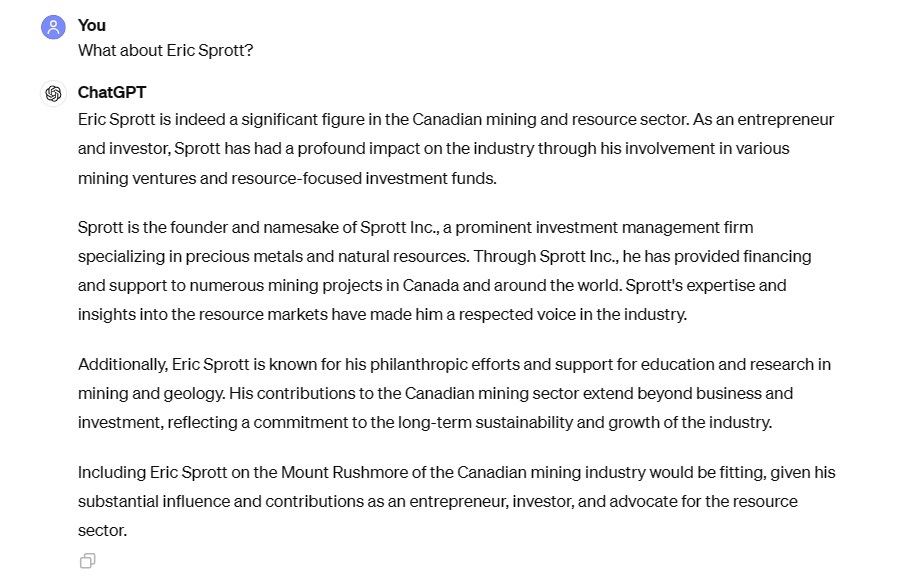 You
What about Eric Sprott?

ChatGPT
Eric Sprott is indeed a significant figure in the Canadian mining and resource sector. As an entrepreneur and investor, Sprott has had a profound impact on the industry through his involvement in various mining ventures and resource-focused investment funds.

Sprott is the founder and namesake of Sprott Inc., a prominent investment management firm specializing in precious metals and natural resources. Through Sprott Inc., he has provided financing and support to numerous mining projects in Canada and around the world. Sprott's expertise and insights into the resource markets have made him a respected voice in the industry.

Additionally, Eric Sprott is known for his philanthropic efforts and support for education and research in mining and geology. His contributions to the Canadian mining sector extend beyond business and investment, reflecting a commitment to the long-term sustainability and growth of the industry.

Including Eric Sprott on the Mount Rushmore of the Canadian mining industry would be fitting, given his substantial influence and contributions as an entrepreneur, investor, and advocate for the resource sector.